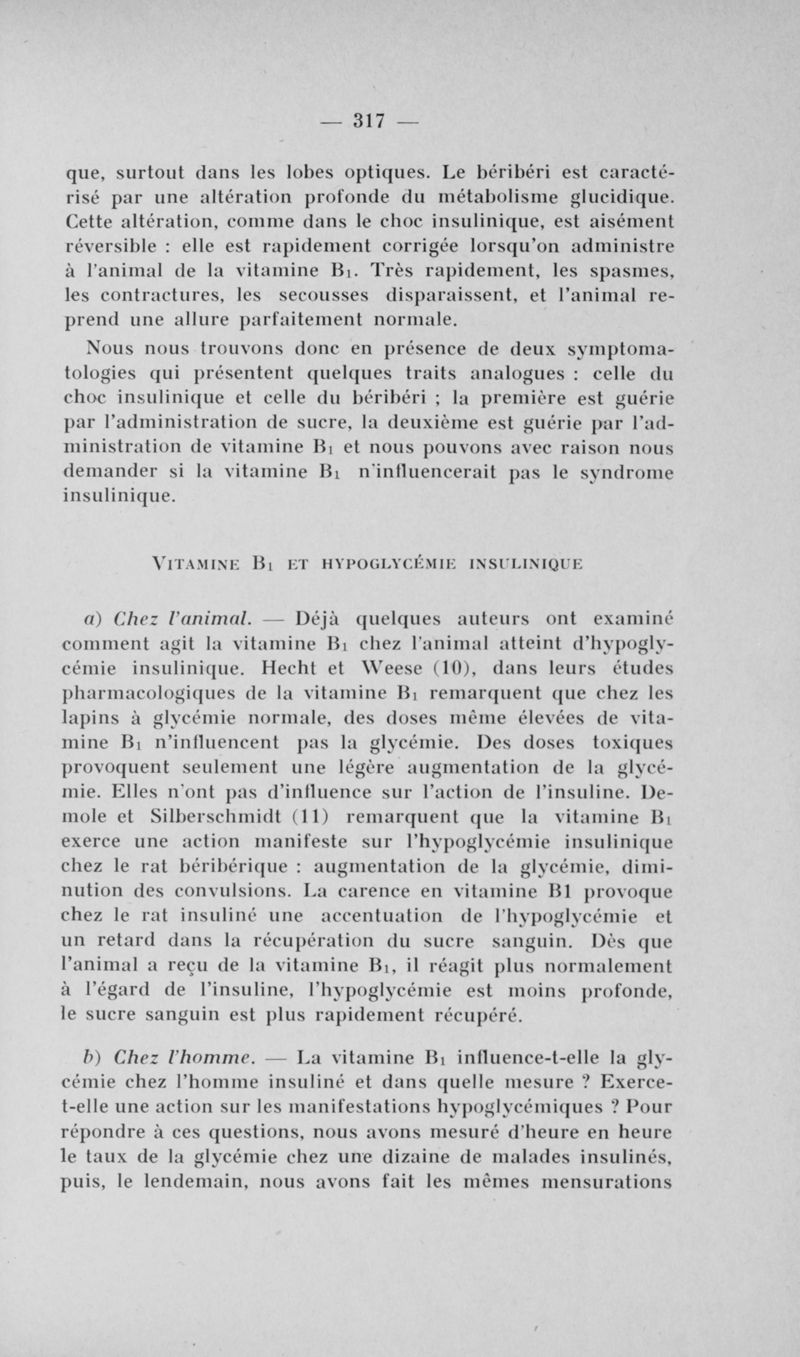 — 317 —

que, surtout dans les lobes optiques. Le béribéri est caractérisé par une altération profonde du métabolisme glucidique. Cette altération, comme dans le choc insulinique, est aisément réversible : elle est rapidement corrigée lorsqu'on administre à l'animal de la vitamine $B_1$. Très rapidement, les spasmes, les contractures, les secousses disparaissent, et l'animal reprend une allure parfaitement normale.

Nous nous trouvons donc en présence de deux symptomatologies qui présentent quelques traits analogues : celle du choc insulinique et celle du béribéri ; la première est guérie par l'administration de sucre, la deuxième est guérie par l'administration de vitamine $B_1$ et nous pouvons avec raison nous demander si la vitamine $B_1$ n'influencerait pas le syndrome insulinique.

VITAMINE $B_1$ ET HYPOGLYCÉMIE INSULINIQUE

a) Chez l'animal. — Déjà quelques auteurs ont examiné comment agit la vitamine $B_1$ chez l'animal atteint d'hypoglycémie insulinique. Hecht et Weese (10), dans leurs études pharmacologiques de la vitamine $B_1$ remarquent que chez les lapins à glycémie normale, des doses même élevées de vitamine $B_1$ n'influencent pas la glycémie. Des doses toxiques provoquent seulement une légère augmentation de la glycémie. Elles n'ont pas d'influence sur l'action de l'insuline. Demole et Silberschmidt (11) remarquent que la vitamine $B_1$ exerce une action manifeste sur l'hypoglycémie insulinique chez le rat béribérique : augmentation de la glycémie, diminution des convulsions. La carence en vitamine B1 provoque chez le rat insuliné une accentuation de l'hypoglycémie et un retard dans la récupération du sucre sanguin. Dès que l'animal a reçu de la vitamine $B_1$, il réagit plus normalement à l'égard de l'insuline, l'hypoglycémie est moins profonde, le sucre sanguin est plus rapidement récupéré.

b) Chez l'homme. — La vitamine $B_1$ influence-t-elle la glycémie chez l'homme insuliné et dans quelle mesure ? Exerce-t-elle une action sur les manifestations hypoglycémiques ? Pour répondre à ces questions, nous avons mesuré d'heure en heure le taux de la glycémie chez une dizaine de malades insulinés, puis, le lendemain, nous avons fait les mêmes mensurations